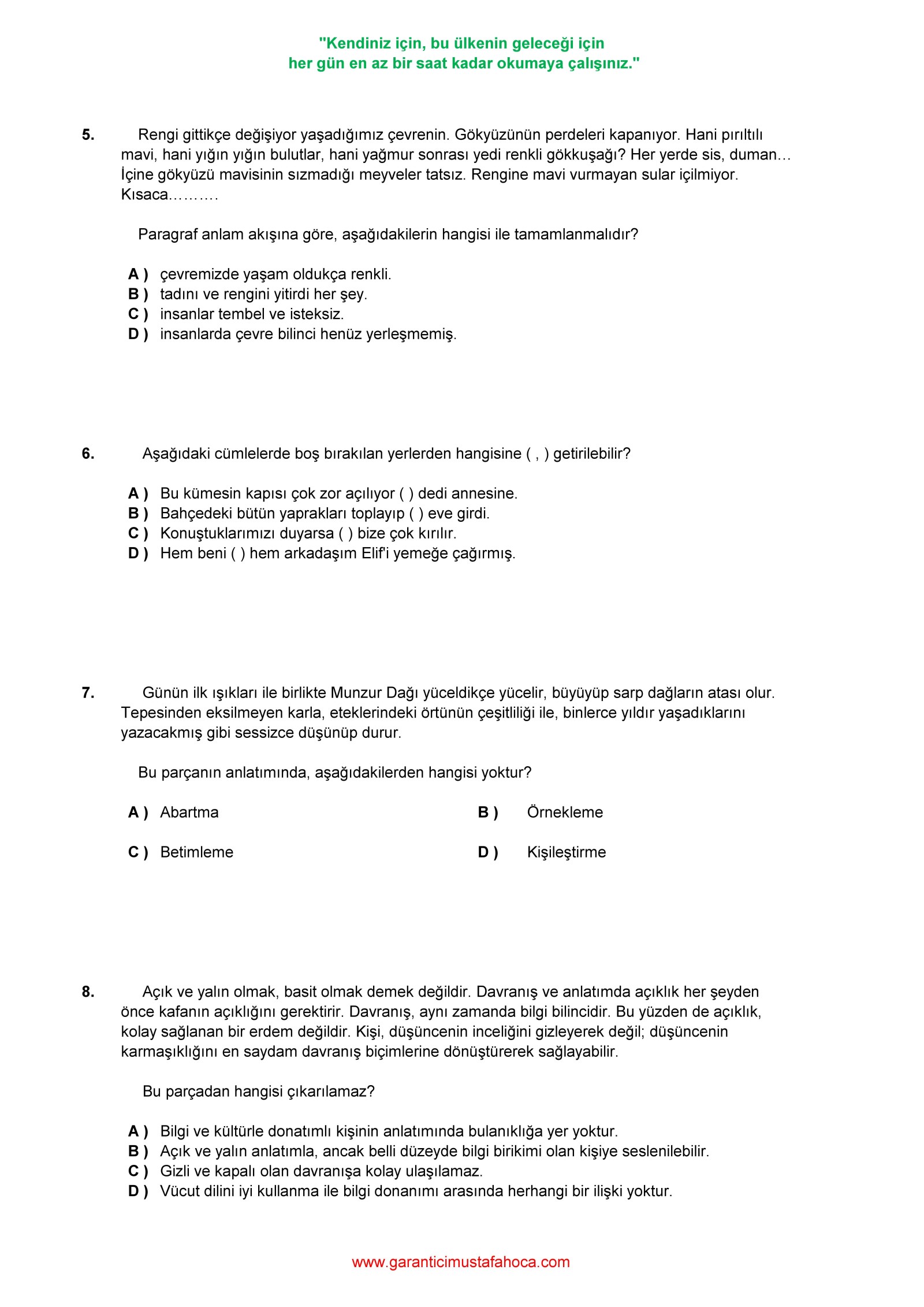 "Kendiniz için, bu ülkenin geleceği için
her gün en az bir saat kadar okumaya çalışınız."

5. Rengi gittikçe değişiyor yaşadığımız çevrenin. Gökyüzünün perdeleri kapanıyor. Hani pırıltılı mavi, hani yığın yığın bulutlar, hani yağmur sonrası yedi renkli gökkuşağı? Her yerde sis, duman… İçine gökyüzü mavisinin sızmadığı meyveler tatsız. Rengine mavi vurmayan sular içilmiyor. Kısaca……….

Paragraf anlam akışına göre, aşağıdakilerin hangisi ile tamamlanmalıdır?

A ) çevremizde yaşam oldukça renkli.
B ) tadını ve rengini yitirdi her şey.
C ) insanlar tembel ve isteksiz.
D ) insanlarda çevre bilinci henüz yerleşmemiş.

6. Aşağıdaki cümlelerde boş bırakılan yerlerden hangisine ( , ) getirilebilir?

A ) Bu kümesin kapısı çok zor açılıyor ( ) dedi annesine.
B ) Bahçedeki bütün yaprakları toplayıp ( ) eve girdi.
C ) Konuştuklarımızı duyarsa ( ) bize çok kırılır.
D ) Hem beni ( ) hem arkadaşım Elif'i yemeğe çağırmış.

7. Günün ilk ışıkları ile birlikte Munzur Dağı yüceldikçe yücelir, büyüyüp sarp dağların atası olur. Tepesinden eksilmeyen karla, eteklerindeki örtünün çeşitliliği ile, binlerce yıldır yaşadıklarını yazacakmış gibi sessizce düşünüp durur.

Bu parçanın anlatımında, aşağıdakilerden hangisi yoktur?

A ) Abartma
B ) Örnekleme
C ) Betimleme
D ) Kişileştirme

8. Açık ve yalın olmak, basit olmak demek değildir. Davranış ve anlatımda açıklık her şeyden önce kafanın açıklığını gerektirir. Davranış, aynı zamanda bilgi bilincidir. Bu yüzden de açıklık, kolay sağlanan bir erdem değildir. Kişi, düşüncenin inceliğini gizleyerek değil; düşüncenin karmaşıklığını en saydam davranış biçimlerine dönüştürerek sağlayabilir.

Bu parçadan hangisi çıkarılamaz?

A ) Bilgi ve kültürle donatımlı kişinin anlatımında bulanıklığa yer yoktur.
B ) Açık ve yalın anlatımla, ancak belli düzeyde bilgi birikimi olan kişiye seslenilebilir.
C ) Gizli ve kapalı olan davranışa kolay ulaşılamaz.
D ) Vücut dilini iyi kullanma ile bilgi donanımı arasında herhangi bir ilişki yoktur.

www.garanticimustafahoca.com